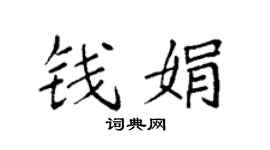 钱娟

词典网